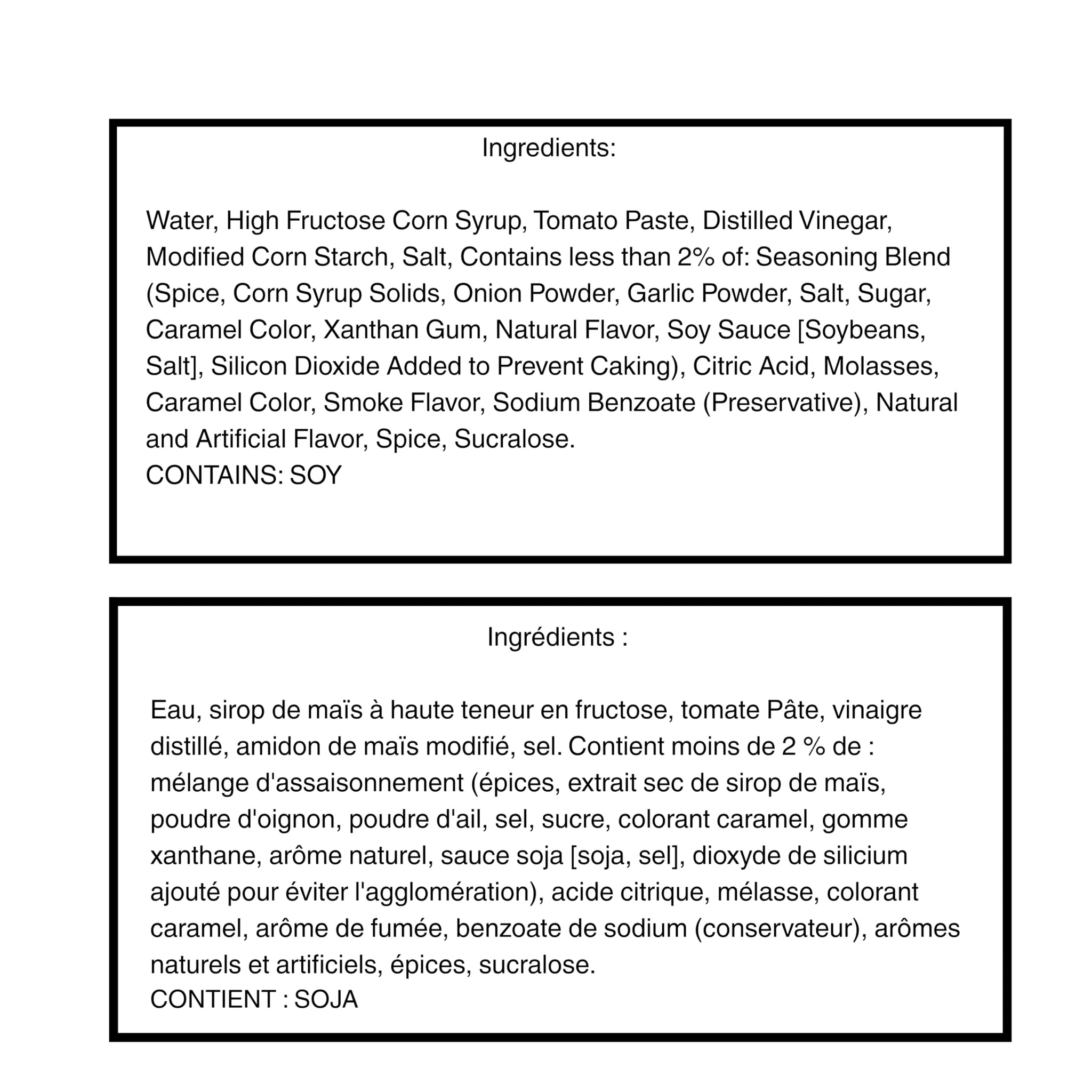 Ingredients:

Water, High Fructose Corn Syrup, Tomato Paste, Distilled Vinegar, Modified Corn Starch, Salt, Contains less than 2% of: Seasoning Blend (Spice, Corn Syrup Solids, Onion Powder, Garlic Powder, Salt, Sugar, Caramel Color, Xanthan Gum, Natural Flavor, Soy Sauce [Soybeans, Salt], Silicon Dioxide Added to Prevent Caking), Citric Acid, Molasses, Caramel Color, Smoke Flavor, Sodium Benzoate (Preservative), Natural and Artificial Flavor, Spice, Sucralose.
CONTAINS: SOY

Ingrédients :

Eau, sirop de maïs à haute teneur en fructose, tomate Pâte, vinaigre distillé, amidon de maïs modifié, sel. Contient moins de 2 % de : mélange d'assaisonnement (épices, extrait sec de sirop de maïs, poudre d'oignon, poudre d'ail, sel, sucre, colorant caramel, gomme xanthane, arôme naturel, sauce soja [soja, sel], dioxyde de silicium ajouté pour éviter l'agglomération), acide citrique, mélasse, colorant caramel, arôme de fumée, benzoate de sodium (conservateur), arômes naturels et artificiels, épices, sucralose.
CONTIENT : SOJA